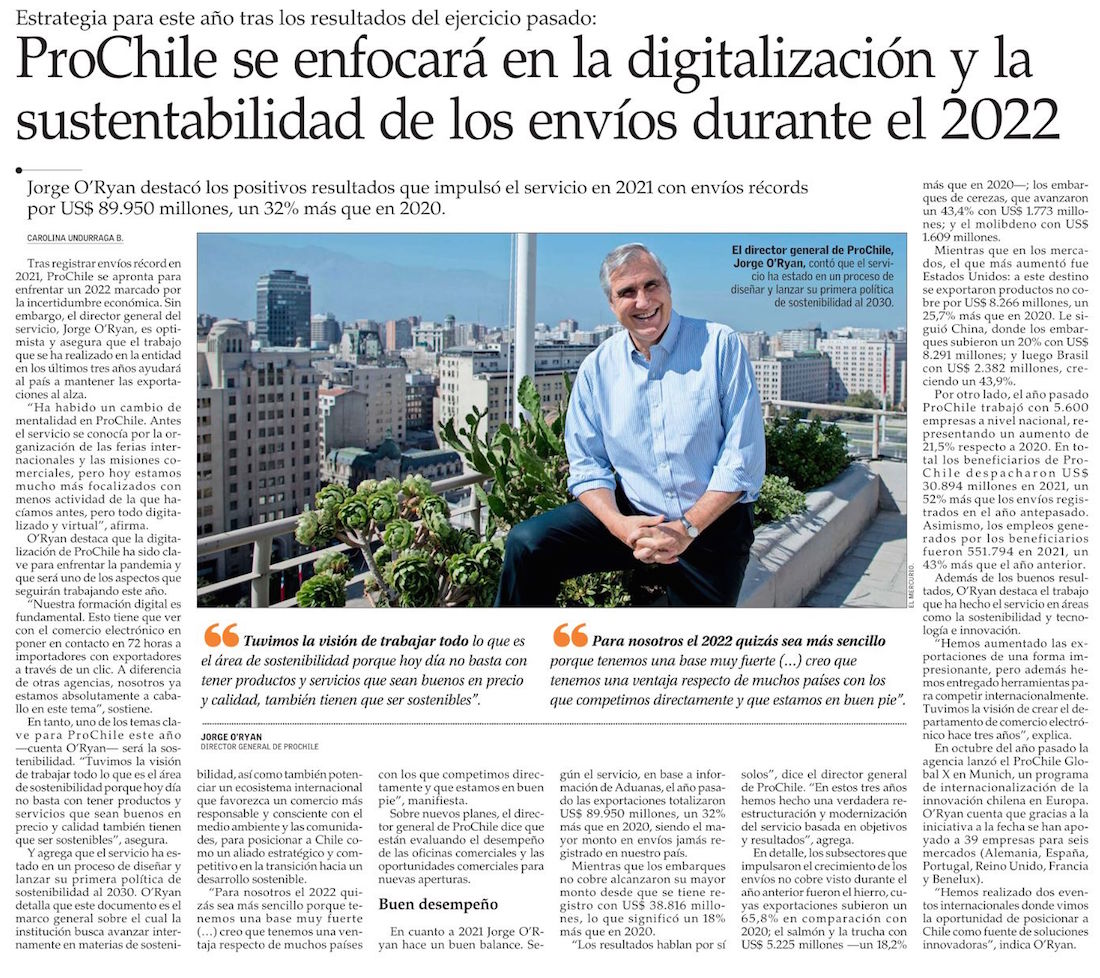 Estrategia para este año tras los resultados del ejercicio pasado:

ProChile se enfocará en la digitalización y la sustentabilidad de los envíos durante el 2022

Jorge O'Ryan destacó los positivos resultados que impulsó el servicio en 2021 con envíos récords por US$ 89.950 millones, un 32% más que en 2020.

CAROLINA UNDURRAGA B.

Tras registrar envíos récord en 2021, ProChile se apronta para enfrentar un 2022 marcado por la incertidumbre económica. Sin embargo, el director general del servicio, Jorge O'Ryan, es optimista y asegura que el trabajo que se ha realizado en la entidad en los últimos tres años ayudará al país a mantener las exportaciones al alza.

"Ha habido un cambio de mentalidad en ProChile. Antes el servicio se conocía por la organización de las ferias internacionales y las misiones comerciales, pero hoy estamos mucho más focalizados con menos actividad de la que hacíamos antes, pero todo digitalizado y virtual", afirma.

O'Ryan destaca que la digitalización de ProChile ha sido clave para enfrentar la pandemia y que será uno de los aspectos que seguirán trabajando este año.

"Nuestra formación digital es fundamental. Esto tiene que ver con el comercio electrónico en poner en contacto en 72 horas a importadores con exportadores a través de un clic. A diferencia de otras agencias, nosotros ya estamos absolutamente a caballo en este tema", sostiene.

En tanto, uno de los temas clave para ProChile este año —cuenta O'Ryan— será la sostenibilidad. "Tuvimos la visión de trabajar todo lo que es el área de sostenibilidad porque hoy día no basta con tener productos y servicios que sean buenos en precio y calidad también tienen que ser sostenibles", asegura.

Y agrega que el servicio ha estado en un proceso de diseñar y lanzar su primera política de sostenibilidad al 2030. O'Ryan detalla que este documento es el marco general sobre el cual la institución busca avanzar internamente en materias de sostenibilidad, así como también potenciar un ecosistema internacional que favorezca un comercio más responsable y consciente con el medio ambiente y las comunidades, para posicionar a Chile como un aliado estratégico y competitivo en la transición hacia un desarrollo sostenible.

"Para nosotros el 2022 quizás sea más sencillo porque tenemos una base muy fuerte (…) creo que tenemos una ventaja respecto de muchos países con los que competimos directamente y que estamos en buen pie", manifiesta.

Sobre nuevos planes, el director general de ProChile dice que están evaluando el desempeño de las oficinas comerciales y las oportunidades comerciales para nuevas aperturas.

Buen desempeño

En cuanto a 2021 Jorge O'Ryan hace un buen balance. Según el servicio, en base a información de Aduanas, el año pasado las exportaciones totalizaron US$ 89.950 millones, un 32% más que en 2020, siendo el mayor monto en envíos jamás registrado en nuestro país.

Mientras que los embarques no cobre alcanzaron su mayor monto desde que se tiene registro con US$ 38.816 millones, lo que significó un 18% más que en 2020.

"Los resultados hablan por sí solos", dice el director general de ProChile. "En estos tres años hemos hecho una verdadera reestructuración y modernización del servicio basada en objetivos y resultados", agrega.

En detalle, los subsectores que impulsaron el crecimiento de los envíos no cobre visto durante el año anterior fueron el hierro, cuyas exportaciones subieron un 65,8% en comparación con 2020; el salmón y la trucha con US$ 5.225 millones —un 18,2% más que en 2020—; los embarques de cerezas, que avanzaron un 43,4% con US$ 1.773 millones; y el molibdeno con US$ 1.609 millones.

Mientras que en los mercados, el que más aumentó fue Estados Unidos: a este destino se exportaron productos no cobre por US$ 8.266 millones, un 25,7% más que en 2020. Le siguió China, donde los embarques subieron un 20% con US$ 8.291 millones; y luego Brasil con US$ 2.382 millones, creciendo un 43,9%.

Por otro lado, el año pasado ProChile trabajó con 5.600 empresas a nivel nacional, representando un aumento de 21,5% respecto a 2020. En total los beneficiarios de ProChile despacharon US$ 30.894 millones en 2021, un 52% más que los envíos registrados en el año antepasado. Asimismo, los empleos generados por los beneficiarios fueron 551.794 en 2021, un 43% más que el año anterior.

Además de los buenos resultados, O'Ryan destaca el trabajo que ha hecho el servicio en áreas como la sostenibilidad y tecnología e innovación.

"Hemos aumentado las exportaciones de una forma impresionante, pero además hemos entregado herramientas para competir internacionalmente. Tuvimos la visión de crear el departamento de comercio electrónico hace tres años", explica.

En octubre del año pasado la agencia lanzó el ProChile Global X en Munich, un programa de internacionalización de la innovación chilena en Europa. O'Ryan cuenta que gracias a la iniciativa a la fecha se han apoyado a 39 empresas para seis mercados (Alemania, España, Portugal, Reino Unido, Francia y Benelux).

"Hemos realizado dos eventos internacionales donde vimos la oportunidad de posicionar a Chile como fuente de soluciones innovadoras", indica O'Ryan.

El director general de ProChile, Jorge O'Ryan, contó que el servicio ha estado en un proceso de diseñar y lanzar su primera política de sostenibilidad al 2030.

EL MERCURIO

Tuvimos la visión de trabajar todo lo que es el área de sostenibilidad porque hoy día no basta con tener productos y servicios que sean buenos en precio y calidad, también tienen que ser sostenibles".

Para nosotros el 2022 quizás sea más sencillo porque tenemos una base muy fuerte (…) creo que tenemos una ventaja respecto de muchos países con los que competimos directamente y que estamos en buen pie".

JORGE O'RYAN
DIRECTOR GENERAL DE PROCHILE